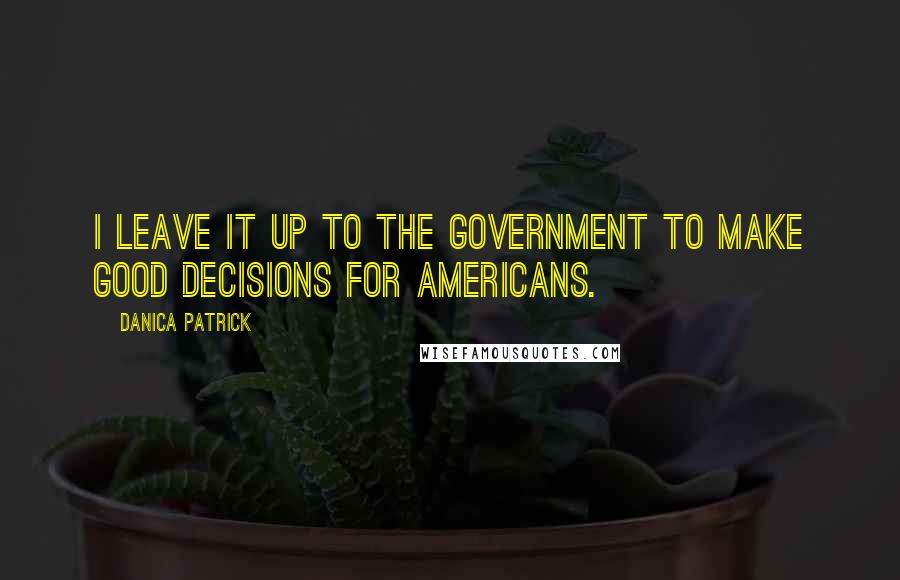 I LEAVE IT UP TO THE GOVERNMENT TO MAKE GOOD DECISIONS FOR AMERICANS.

DANICA PATRICK

WISEFAMOUSQUOTES.COM